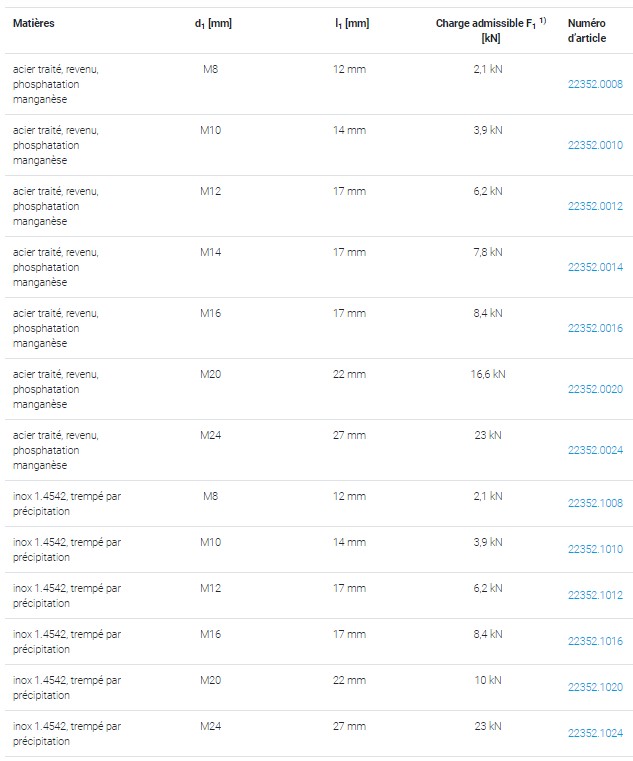 | Matières | $d_1$ [mm] | $l_1$ [mm] | Charge admissible $F_1$ $^{1)}$ [kN] | Numéro d'article |
|---|---|---|---|---|
| acier traité, revenu, phosphatation manganèse | M8 | 12 mm | 2,1 kN | 22352.0008 |
| acier traité, revenu, phosphatation manganèse | M10 | 14 mm | 3,9 kN | 22352.0010 |
| acier traité, revenu, phosphatation manganèse | M12 | 17 mm | 6,2 kN | 22352.0012 |
| acier traité, revenu, phosphatation manganèse | M14 | 17 mm | 7,8 kN | 22352.0014 |
| acier traité, revenu, phosphatation manganèse | M16 | 17 mm | 8,4 kN | 22352.0016 |
| acier traité, revenu, phosphatation manganèse | M20 | 22 mm | 16,6 kN | 22352.0020 |
| acier traité, revenu, phosphatation manganèse | M24 | 27 mm | 23 kN | 22352.0024 |
| inox 1.4542, trempé par précipitation | M8 | 12 mm | 2,1 kN | 22352.1008 |
| inox 1.4542, trempé par précipitation | M10 | 14 mm | 3,9 kN | 22352.1010 |
| inox 1.4542, trempé par précipitation | M12 | 17 mm | 6,2 kN | 22352.1012 |
| inox 1.4542, trempé par précipitation | M16 | 17 mm | 8,4 kN | 22352.1016 |
| inox 1.4542, trempé par précipitation | M20 | 22 mm | 10 kN | 22352.1020 |
| inox 1.4542, trempé par précipitation | M24 | 27 mm | 23 kN | 22352.1024 |